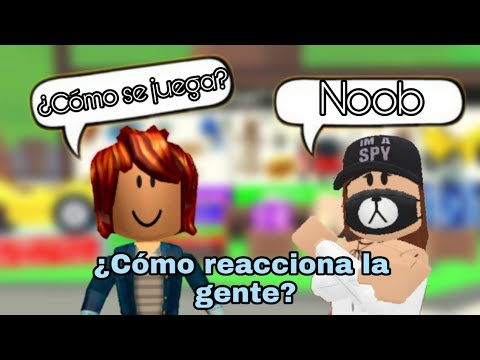 ¿Cómo se juega?

Noob

IM A SPY

¿Cómo reacciona la gente?